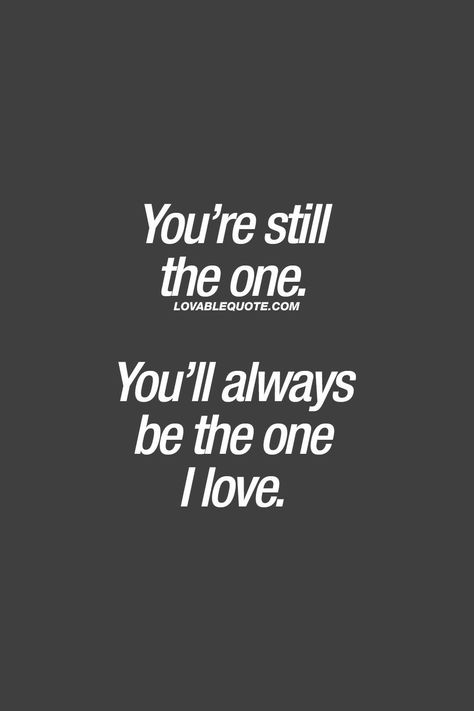 You’re still the one.
LOVABLEQUOTE.COM

You’ll always be the one I love.